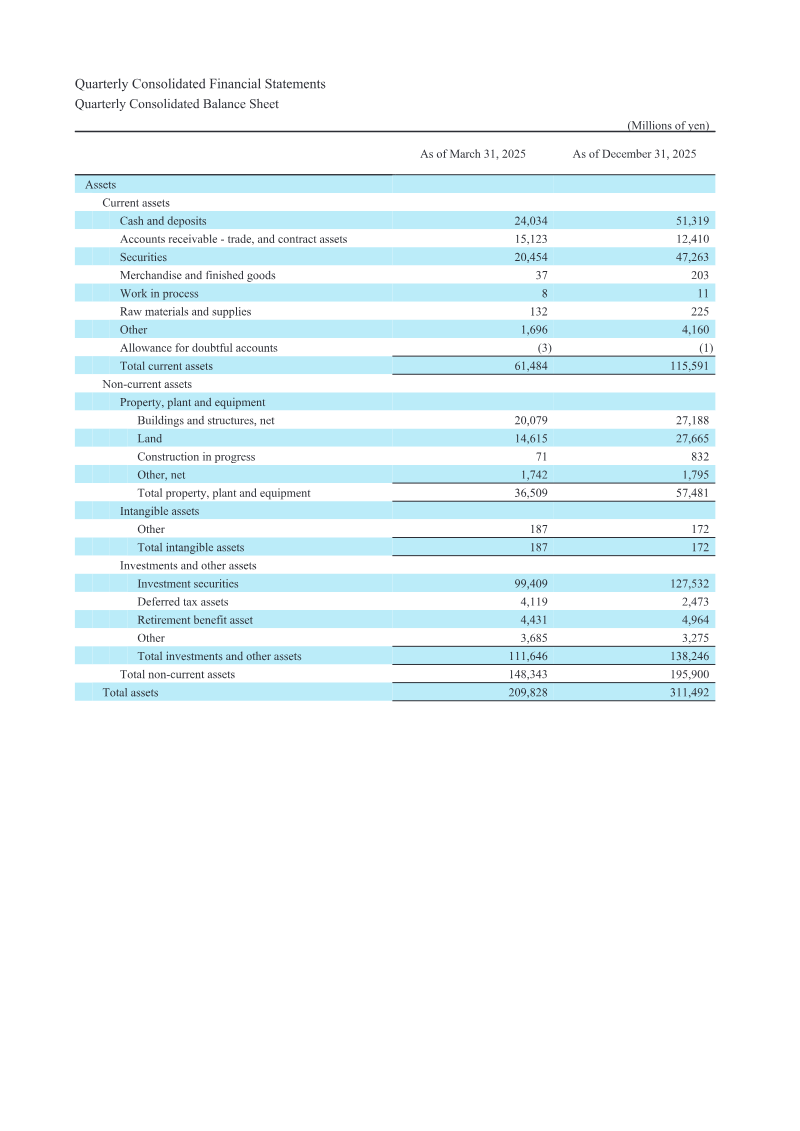 Quarterly Consolidated Financial Statements
Quarterly Consolidated Balance Sheet

(Millions of yen)

| | As of March 31, 2025 | As of December 31, 2025 |
|---|---|---|
| Assets | | |
| Current assets | | |
| Cash and deposits | 24,034 | 51,319 |
| Accounts receivable - trade, and contract assets | 15,123 | 12,410 |
| Securities | 20,454 | 47,263 |
| Merchandise and finished goods | 37 | 203 |
| Work in process | 8 | 11 |
| Raw materials and supplies | 132 | 225 |
| Other | 1,696 | 4,160 |
| Allowance for doubtful accounts | (3) | (1) |
| Total current assets | 61,484 | 115,591 |
| Non-current assets | | |
| Property, plant and equipment | | |
| Buildings and structures, net | 20,079 | 27,188 |
| Land | 14,615 | 27,665 |
| Construction in progress | 71 | 832 |
| Other, net | 1,742 | 1,795 |
| Total property, plant and equipment | 36,509 | 57,481 |
| Intangible assets | | |
| Other | 187 | 172 |
| Total intangible assets | 187 | 172 |
| Investments and other assets | | |
| Investment securities | 99,409 | 127,532 |
| Deferred tax assets | 4,119 | 2,473 |
| Retirement benefit asset | 4,431 | 4,964 |
| Other | 3,685 | 3,275 |
| Total investments and other assets | 111,646 | 138,246 |
| Total non-current assets | 148,343 | 195,900 |
| Total assets | 209,828 | 311,492 |